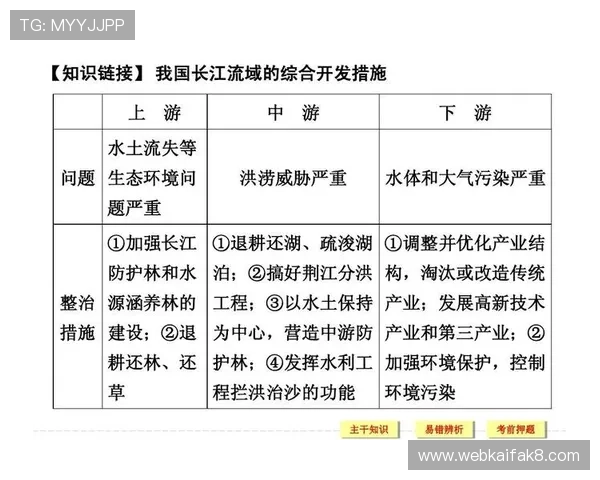 TG: MYYJJPP

【知识链接】 我国长江流域的综合开发措施

|  | 上 游 | 中 游 | 下 游 |
|---|---|---|---|
| 问题 | 水土流失等生态环境问题严重 | 洪涝威胁严重 | 水体和大气污染严重 |
| 整治措施 | ①加强长江防护林和水源涵养林的建设；②退耕还林、还草 | ①退耕还湖、疏浚湖泊；②搞好荆江分洪工程；③以水土保持为中心，营造中游防护林；④发挥水利工程拦洪治沙的功能 | ①调整并优化产业结构，淘汰或改造传统产业；发展高新技术产业和第三产业；②加强环境保护，控制环境污染 |

主干知识 易错辨析 考前押题

www.webkaifak8.com